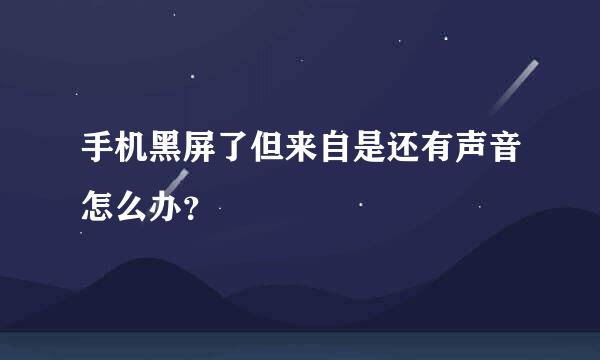 手机黑屏了但来自是还有声音怎么办？